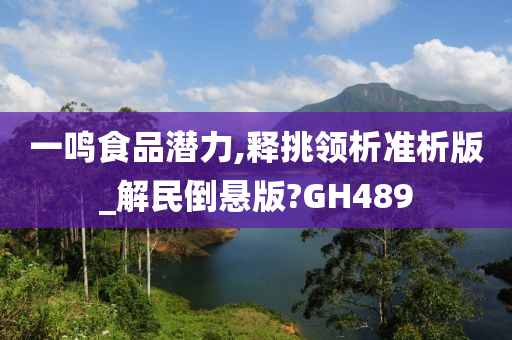 一鸣食品潜力,释挑领析准析版_解民倒悬版?GH489